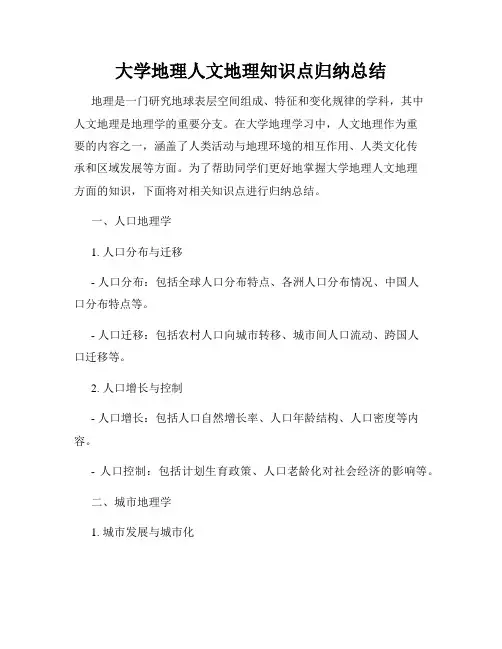 大学地理人文地理知识点归纳总结

地理是一门研究地球表层空间组成、特征和变化规律的学科，其中人文地理是地理学的重要分支。在大学地理学习中，人文地理作为重要的内容之一，涵盖了人类活动与地理环境的相互作用、人类文化传承和区域发展等方面。为了帮助同学们更好地掌握大学地理人文地理方面的知识，下面将对相关知识点进行归纳总结。

一、人口地理学

1. 人口分布与迁移

- 人口分布：包括全球人口分布特点、各洲人口分布情况、中国人口分布特点等。

- 人口迁移：包括农村人口向城市转移、城市间人口流动、跨国人口迁移等。

2. 人口增长与控制

- 人口增长：包括人口自然增长率、人口年龄结构、人口密度等内容。

- 人口控制：包括计划生育政策、人口老龄化对社会经济的影响等。

二、城市地理学

1. 城市发展与城市化